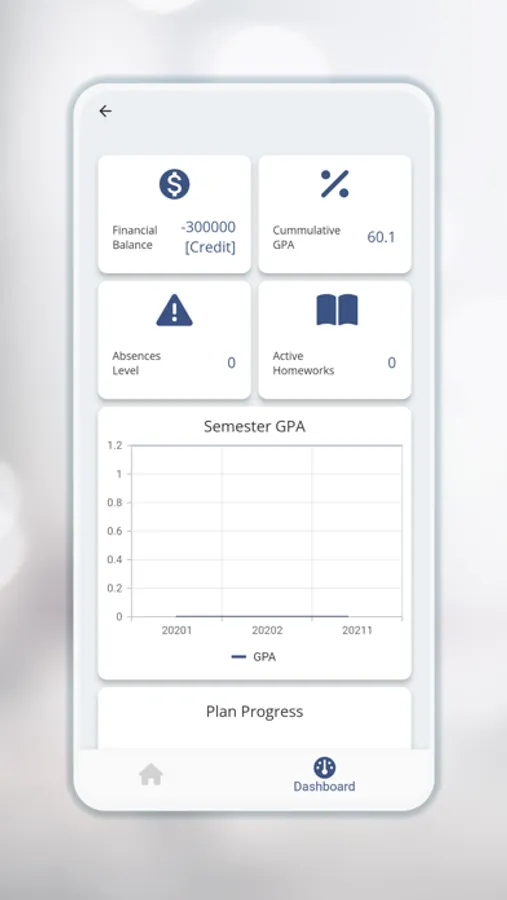 Financial Balance -300000 [Credit]

Cummulative GPA 60.1

Absences Level 0

Active Homeworks 0

Semester GPA

1.2
1
0.8
0.6
0.4
0.2
0

20201 20202 20211

GPA

Plan Progress

Dashboard